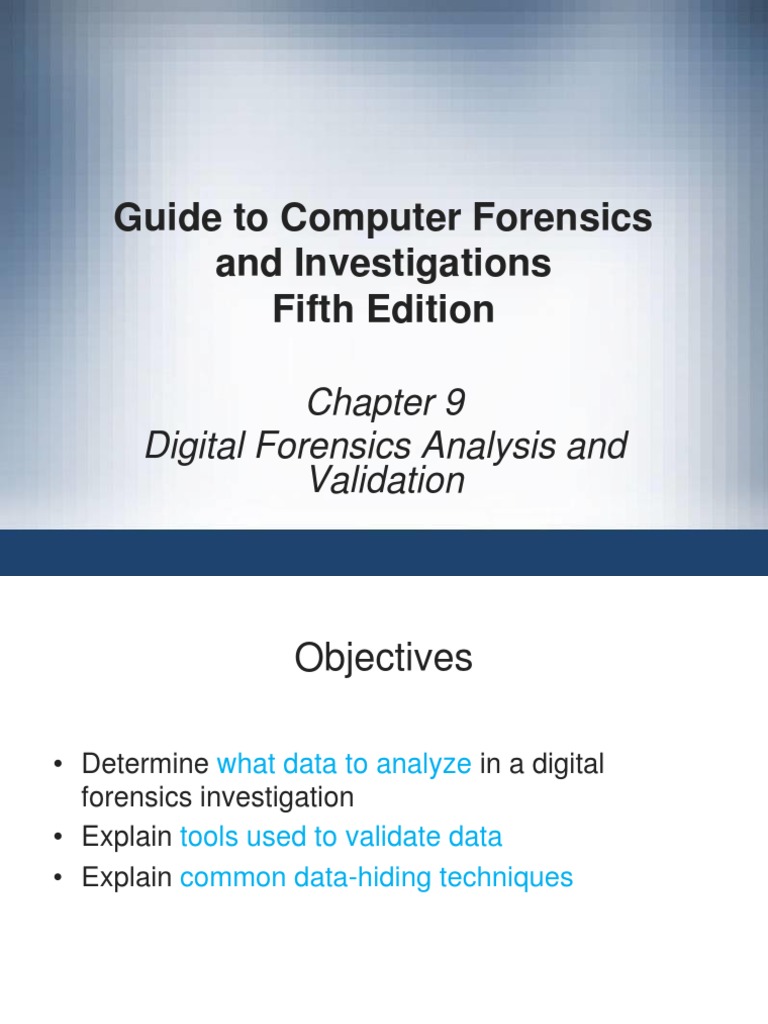 Guide to Computer Forensics and Investigations
Fifth Edition

Chapter 9
Digital Forensics Analysis and Validation

Objectives

• Determine what data to analyze in a digital forensics investigation
• Explain tools used to validate data
• Explain common data-hiding techniques